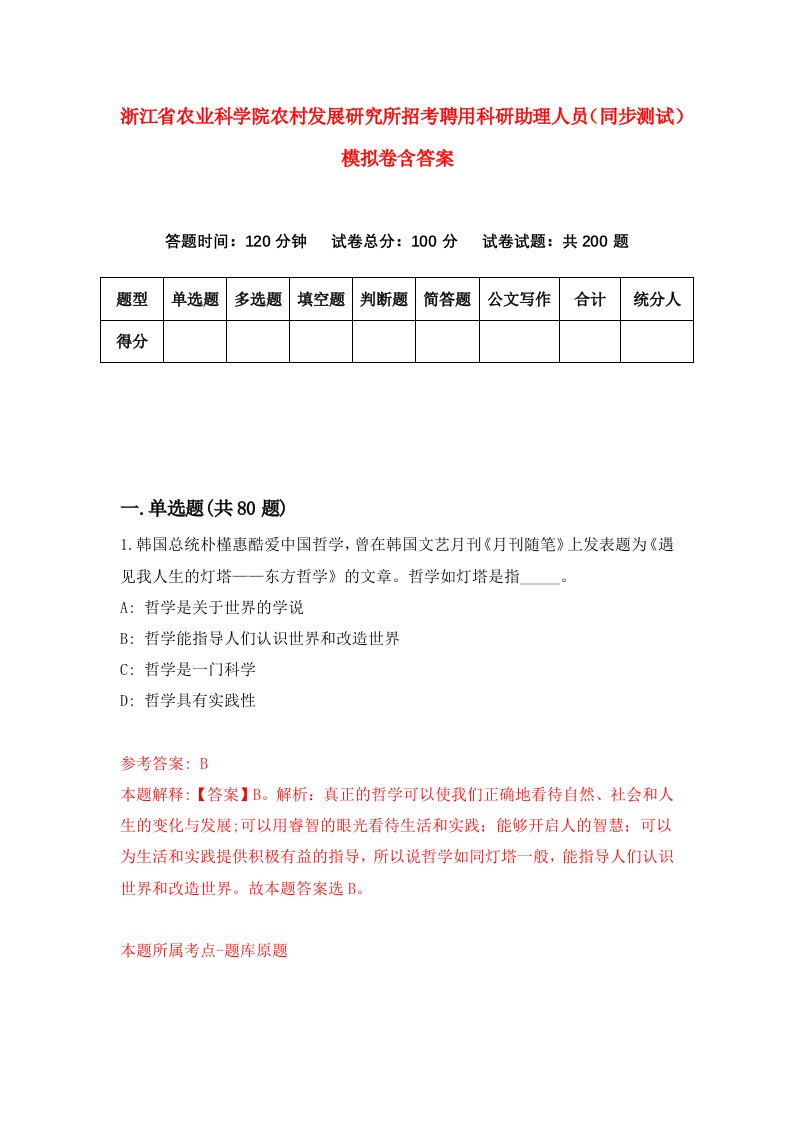 浙江省农业科学院农村发展研究所招考聘用科研助理人员（同步测试）模拟卷含答案

答题时间：120 分钟　试卷总分：100 分　试卷试题：共 200 题

| 题型 | 单选题 | 多选题 | 填空题 | 判断题 | 简答题 | 公文写作 | 合计 | 统分人 |
|---|---|---|---|---|---|---|---|---|
| 得分 | | | | | | | | |

一.单选题(共 80 题)

1.韩国总统朴槿惠酷爱中国哲学，曾在韩国文艺月刊《月刊随笔》上发表题为《遇见我人生的灯塔——东方哲学》的文章。哲学如灯塔是指_____。

A: 哲学是关于世界的学说

B: 哲学能指导人们认识世界和改造世界

C: 哲学是一门科学

D: 哲学具有实践性

参考答案: B

本题解释:【答案】B。解析：真正的哲学可以使我们正确地看待自然、社会和人生的变化与发展;可以用睿智的眼光看待生活和实践；能够开启人的智慧；可以为生活和实践提供积极有益的指导，所以说哲学如同灯塔一般，能指导人们认识世界和改造世界。故本题答案选 B。

本题所属考点-题库原题